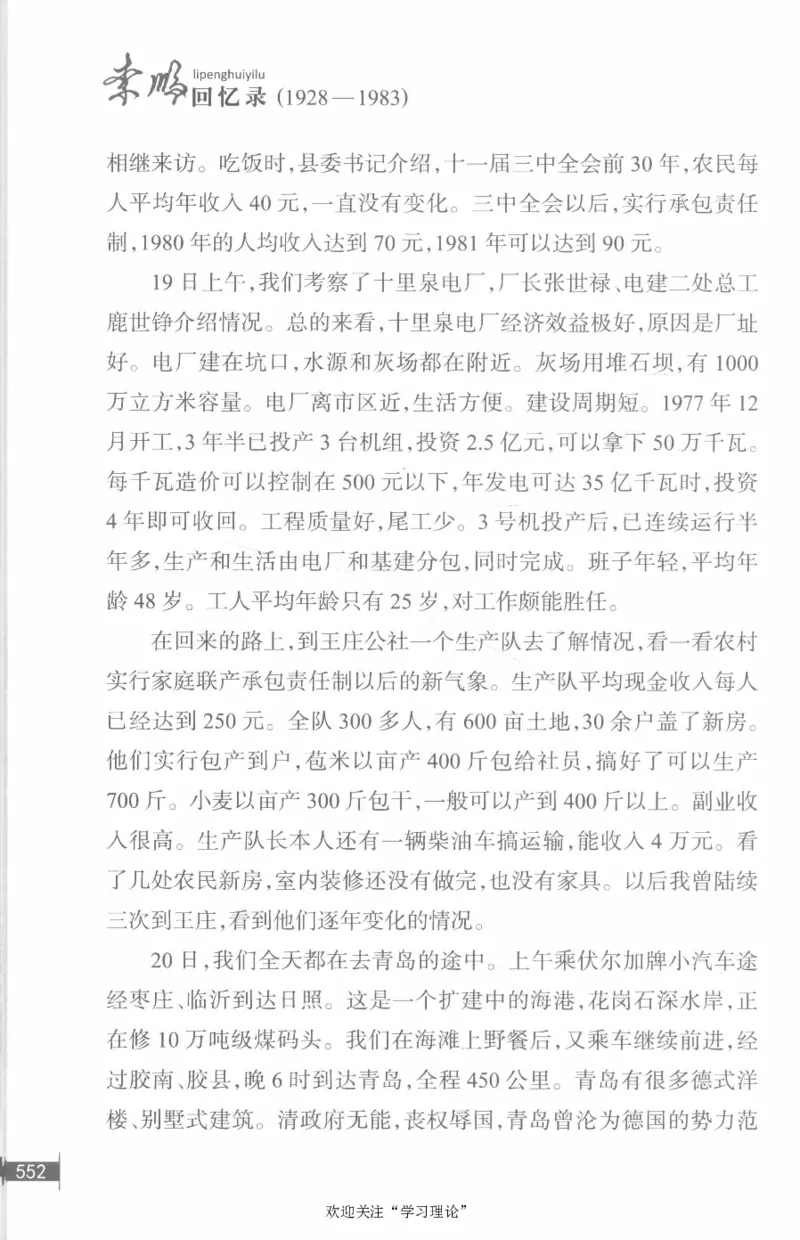 李鹏 lipenghuiyilu 回忆录（1928—1983）

相继来访。吃饭时，县委书记介绍，十一届三中全会前30年，农民每人平均年收入40元，一直没有变化。三中全会以后，实行承包责任制，1980年的人均收入达到70元，1981年可以达到90元。

19日上午，我们考察了十里泉电厂，厂长张世禄、电建二处总工鹿世铮介绍情况。总的来看，十里泉电厂经济效益极好，原因是厂址好。电厂建在坑口，水源和灰场都在附近。灰场用堆石坝，有1000万立方米容量。电厂离市区近，生活方便。建设周期短。1977年12月开工，3年半已投产3台机组，投资2.5亿元，可以拿下50万千瓦。每千瓦造价可以控制在500元以下，年发电可达35亿千瓦时，投资4年即可收回。工程质量好，尾工少。3号机投产后，已连续运行半年多，生产和生活由电厂和基建分包，同时完成。班子年轻，平均年龄48岁。工人平均年龄只有25岁，对工作颇能胜任。

在回来的路上，到王庄公社一个生产队去了解情况，看一看农村实行家庭联产承包责任制以后的新气象。生产队平均现金收入每人已经达到250元。全队300多人，有600亩土地，30余户盖了新房。他们实行包产到户，苞米以亩产400斤包给社员，搞好了可以生产700斤。小麦以亩产300斤包干，一般可以产到400斤以上。副业收入很高。生产队长本人还有一辆柴油车搞运输，能收入4万元。看了几处农民新房，室内装修还没有做完，也没有家具。以后我曾陆续三次到王庄，看到他们逐年变化的情况。

20日，我们全天都在去青岛的途中。上午乘伏尔加牌小汽车途经枣庄、临沂到达日照。这是一个扩建中的海港，花岗石深水岸，正在修10万吨级煤码头。我们在海滩上野餐后，又乘车继续前进，经过胶南、胶县，晚6时到达青岛，全程450公里。青岛有很多德式洋楼、别墅式建筑。清政府无能，丧权辱国，青岛曾沦为德国的势力范

552

欢迎关注“学习理论”